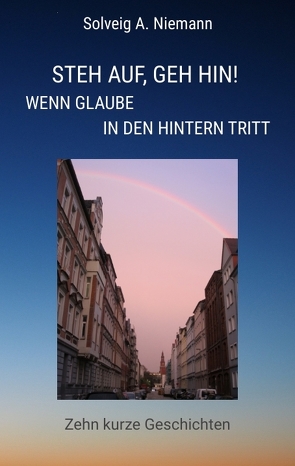 Solveig A. Niemann

STEH AUF, GEH HIN!
WENN GLAUBE
IN DEN HINTERN TRITT

Zehn kurze Geschichten